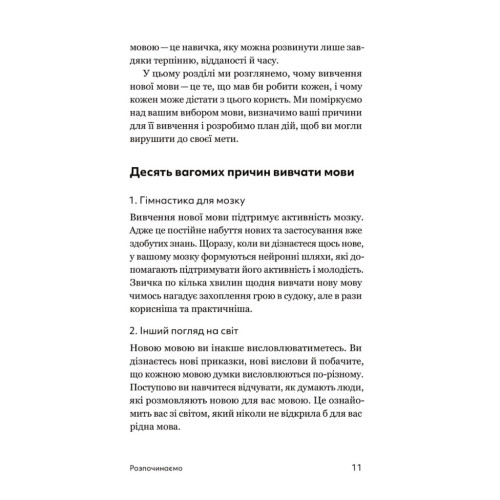 мовою — це навичка, яку можна розвинути лише завдяки терпінню, відданості й часу.

У цьому розділі ми розглянемо, чому вивчення нової мови — це те, що мав би робити кожен, і чому кожен може дістати з цього користь. Ми поміркуємо над вашим вибором мови, визначимо ваші причини для її вивчення і розробимо план дій, щоб ви могли вирушити до своєї мети.

Десять вагомих причин вивчати мови

1. Гімнастика для мозку

Вивчення нової мови підтримує активність мозку. Адже це постійне набуття нових та застосування вже здобутих знань. Щоразу, коли ви дізнаєтеся щось нове, у вашому мозку формуються нейронні шляхи, які допомагають підтримувати його активність і молодість. Звичка по кілька хвилин щодня вивчати нову мову чимось нагадує захоплення грою в судоку, але в рази корисніша та практичніша.

2. Інший погляд на світ

Новою мовою ви інакше висловлюватиметесь. Ви дізнаєтесь нові приказки, нові вислови й побачите, що кожною мовою думки висловлюються по-різному. Поступово ви навчитеся відчувати, як думають люди, які розмовляють новою для вас мовою. Це ознайомить вас зі світом, який ніколи не відкрила б для вас рідна мова.

Розпочинаємо 11